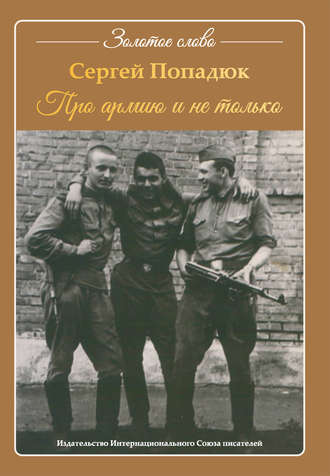 Золотое слово

Сергей Попадюк

Про армию и не только

Издательство Интернационального Союза писателей